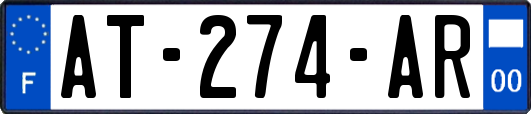 F
AT-274-AR
00